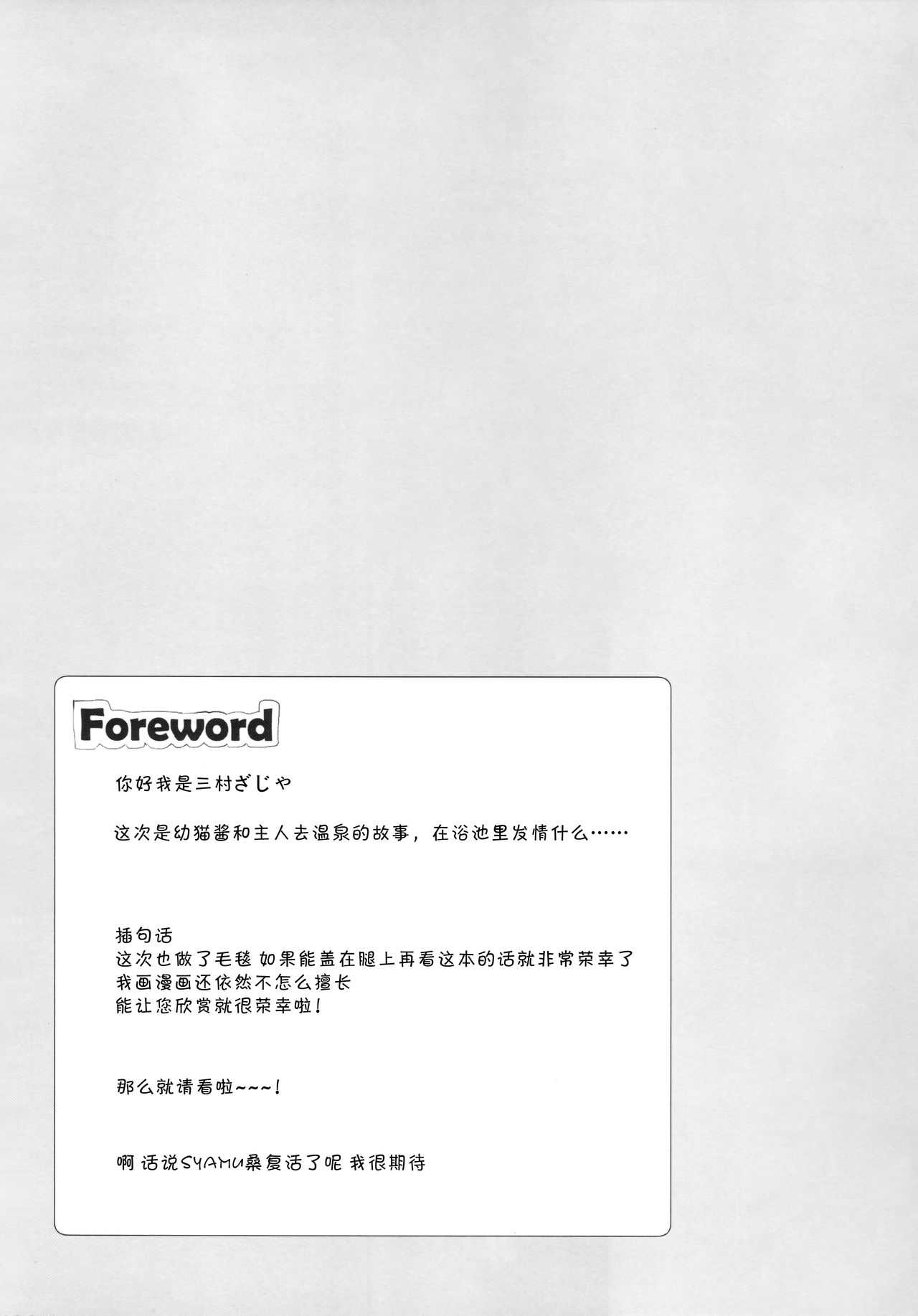 Foreword

你好我是三村ざじゃ

这次是幼猫酱和主人去温泉的故事，在浴池里发情什么……

插句话
这次也做了毛毯 如果能盖在腿上再看这本的话就非常荣幸了
我画漫画还依然不怎么擅长
能让您欣赏就很荣幸啦！

那么就请看啦~~~！

啊 话说SYAMU桑复活了呢 我很期待